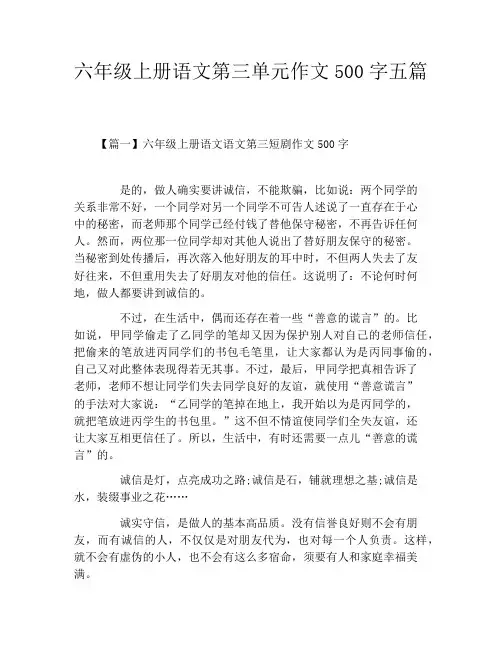 六年级上册语文第三单元作文 500 字五篇

【篇一】六年级上册语文语文第三短剧作文 500 字

是的，做人确实要讲诚信，不能欺骗，比如说：两个同学的关系非常不好，一个同学对另一个同学不可告人述说了一直存在于心中的秘密，而老师那个同学已经付钱了替他保守秘密，不再告诉任何人。然而，两位那一位同学却对其他人说出了替好朋友保守的秘密。当秘密到处传播后，再次落入他好朋友的耳中时，不但两人失去了友好往来，不但重用失去了好朋友对他的信任。这说明了：不论何时何地，做人都要讲到诚信的。

不过，在生活中，偶而还存在着一些“善意的谎言”的。比如说，甲同学偷走了乙同学的笔却又因为保护别人对自己的老师信任，把偷来的笔放进丙同学们的书包毛笔里，让大家都认为是丙同事偷的，自己又对此整体表现得若无其事。不过，最后，甲同学把真相告诉了老师，老师不想让同学们失去同学良好的友谊，就使用“善意谎言”的手法对大家说：“乙同学的笔掉在地上，我开始以为是丙同学的，就把笔放进丙学生的书包里。”这不但不情谊使同学们全失友谊，还让大家互相更信任了。所以，生活中，有时还需要一点儿“善意的谎言”的。

诚信是灯，点亮成功之路;诚信是石，铺就理想之基;诚信是水，装缀事业之花……

诚实守信，是做人的基本高品质。没有信誉良好则不会有朋友，而有诚信的人，不仅仅是对朋友代为，也对每一个人负责。这样，就不会有虚伪的小人，也不会有这么多宿命，须要有人和家庭幸福美满。